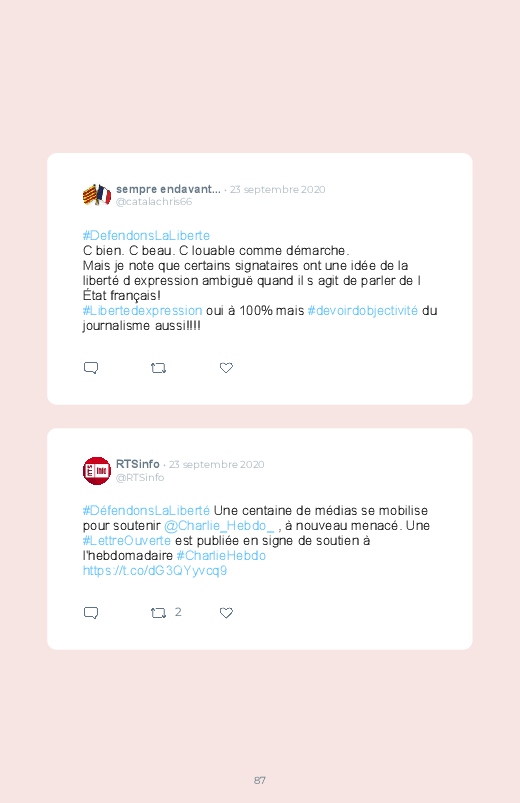 sempre endavant... · 23 septembre 2020
@catalachris66

#DefendonsLaLiberte
C bien. C beau. C louable comme démarche.
Mais je note que certains signataires ont une idée de la liberté d expression ambiguë quand il s agit de parler de l État français!
#Libertedexpression oui à 100% mais #devoirdobjectivité du journalisme aussi!!!!

RTSinfo · 23 septembre 2020
@RTSinfo

#DéfendonsLaLiberté Une centaine de médias se mobilise pour soutenir @Charlie_Hebdo_ , à nouveau menacé. Une #LettreOuverte est publiée en signe de soutien à l'hebdomadaire #CharlieHebdo https://t.co/dG3QYyvcq9

2

87